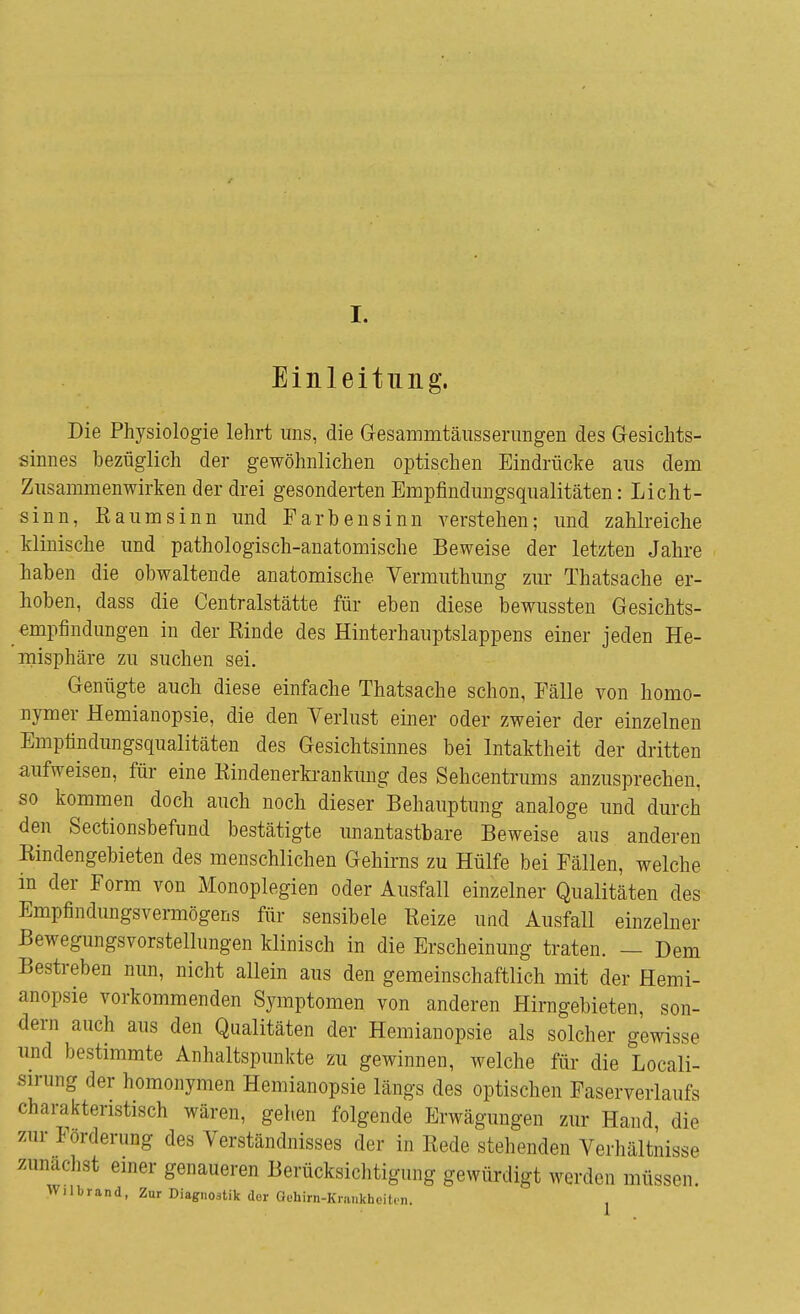 I.

Einleitung.

Die Physiologie lehrt uns, die Gesammtäusserungen des Gesichtssinnes bezüglich der gewöhnlichen optischen Eindrücke aus dem Zusammenwirken der drei gesonderten Empfindungsqualitäten: Lichtsinn, Raumsinn und Farbensinn verstehen; und zahlreiche klinische und pathologisch-anatomische Beweise der letzten Jahre haben die obwaltende anatomische Vermuthung zur Thatsache erhoben, dass die Centralstätte für eben diese bewussten Gesichtsempfindungen in der Rinde des Hinterhauptslappens einer jeden Hemisphäre zu suchen sei.

Genügte auch diese einfache Thatsache schon, Fälle von homonymer Hemianopsie, die den Verlust einer oder zweier der einzelnen Empfindungsqualitäten des Gesichtsinnes bei Intaktheit der dritten aufweisen, für eine Rindenerkrankung des Sehcentrums anzusprechen, so kommen doch auch noch dieser Behauptung analoge und durch den Sectionsbefund bestätigte unantastbare Beweise aus anderen Rindengebieten des menschlichen Gehirns zu Hülfe bei Fällen, welche in der Form von Monoplegien oder Ausfall einzelner Qualitäten des Empfindungsvermögens für sensibele Reize und Ausfall einzelner Bewegungsvorstellungen klinisch in die Erscheinung traten. — Dem Bestreben nun, nicht allein aus den gemeinschaftlich mit der Hemianopsie vorkommenden Symptomen von anderen Hirngebieten, sondern auch aus den Qualitäten der Hemianopsie als solcher gewisse und bestimmte Anhaltspunkte zu gewinnen, welche für die Localisirung der homonymen Hemianopsie längs des optischen Faserverlaufs charakteristisch wären, gehen folgende Erwägungen zur Hand, die zur Förderung des Verständnisses der in Rede stehenden Verhältnisse zunächst einer genaueren Berücksichtigung gewürdigt werden müssen.

Wilbrand, Zur Diagnostik der Gehirn-Krankheiten. 1